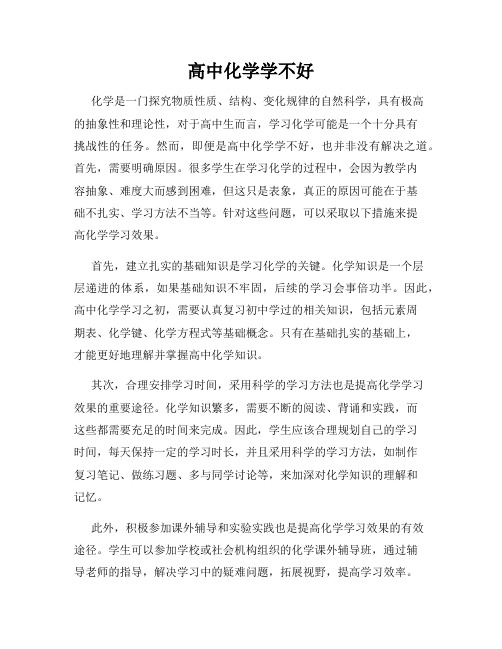 高中化学学不好

化学是一门探究物质性质、结构、变化规律的自然科学，具有极高的抽象性和理论性，对于高中生而言，学习化学可能是一个十分具有挑战性的任务。然而，即便是高中化学学不好，也并非没有解决之道。首先，需要明确原因。很多学生在学习化学的过程中，会因为教学内容抽象、难度大而感到困难，但这只是表象，真正的原因可能在于基础不扎实、学习方法不当等。针对这些问题，可以采取以下措施来提高化学学习效果。

首先，建立扎实的基础知识是学习化学的关键。化学知识是一个层层递进的体系，如果基础知识不牢固，后续的学习会事倍功半。因此，高中化学学习之初，需要认真复习初中学过的相关知识，包括元素周期表、化学键、化学方程式等基础概念。只有在基础扎实的基础上，才能更好地理解并掌握高中化学知识。

其次，合理安排学习时间，采用科学的学习方法也是提高化学学习效果的重要途径。化学知识繁多，需要不断的阅读、背诵和实践，而这些都需要充足的时间来完成。因此，学生应该合理规划自己的学习时间，每天保持一定的学习时长，并且采用科学的学习方法，如制作复习笔记、做练习题、多与同学讨论等，来加深对化学知识的理解和记忆。

此外，积极参加课外辅导和实验实践也是提高化学学习效果的有效途径。学生可以参加学校或社会机构组织的化学课外辅导班，通过辅导老师的指导，解决学习中的疑难问题，拓展视野，提高学习效率。